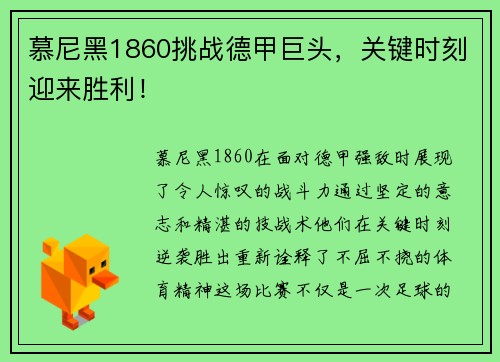 慕尼黑1860挑战德甲巨头，关键时刻迎来胜利！

慕尼黑1860在面对德甲强敌时展现了令人惊叹的战斗力通过坚定的意志和精湛的技战术他们在关键时刻逆袭胜出重新诠释了不屈不挠的体育精神这场比赛不仅是一次足球的